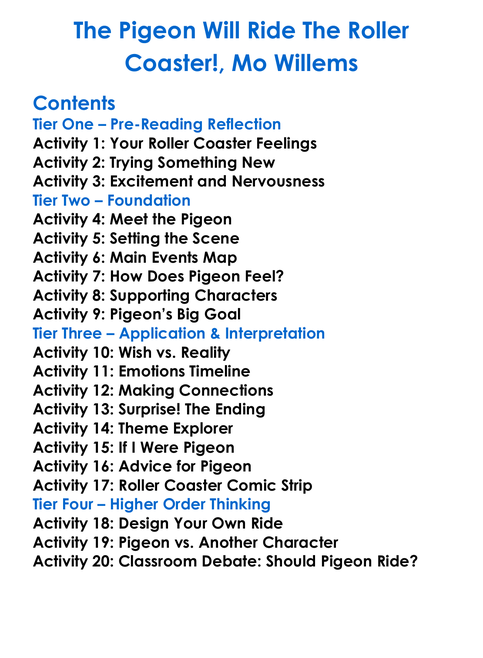 The Pigeon Will Ride The Roller Coaster!, Mo Willems

Contents
Tier One – Pre-Reading Reflection
Activity 1: Your Roller Coaster Feelings
Activity 2: Trying Something New
Activity 3: Excitement and Nervousness
Tier Two – Foundation
Activity 4: Meet the Pigeon
Activity 5: Setting the Scene
Activity 6: Main Events Map
Activity 7: How Does Pigeon Feel?
Activity 8: Supporting Characters
Activity 9: Pigeon's Big Goal
Tier Three – Application & Interpretation
Activity 10: Wish vs. Reality
Activity 11: Emotions Timeline
Activity 12: Making Connections
Activity 13: Surprise! The Ending
Activity 14: Theme Explorer
Activity 15: If I Were Pigeon
Activity 16: Advice for Pigeon
Activity 17: Roller Coaster Comic Strip
Tier Four – Higher Order Thinking
Activity 18: Design Your Own Ride
Activity 19: Pigeon vs. Another Character
Activity 20: Classroom Debate: Should Pigeon Ride?